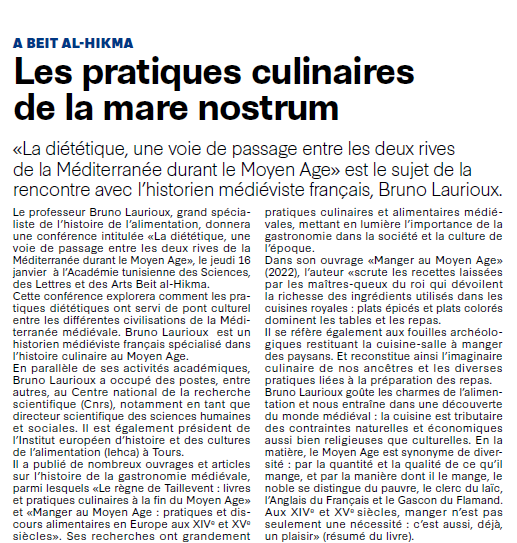 A BEIT AL-HIKMA

Les pratiques culinaires de la mare nostrum

«La diététique, une voie de passage entre les deux rives de la Méditerranée durant le Moyen Age» est le sujet de la rencontre avec l'historien médiéviste français, Bruno Laurioux.

Le professeur Bruno Laurioux, grand spécialiste de l'histoire de l'alimentation, donnera une conférence intitulée «La diététique, une voie de passage entre les deux rives de la Méditerranée durant le Moyen Age», le jeudi 16 janvier à l'Académie tunisienne des Sciences, des Lettres et des Arts Beit al-Hikma.
Cette conférence explorera comment les pratiques diététiques ont servi de pont culturel entre les différentes civilisations de la Méditerranée médiévale. Bruno Laurioux est un historien médiéviste français spécialisé dans l'histoire culinaire au Moyen Age.
En parallèle de ses activités académiques, Bruno Laurioux a occupé des postes, entre autres, au Centre national de la recherche scientifique (Cnrs), notamment en tant que directeur scientifique des sciences humaines et sociales. Il est également président de l'Institut européen d'histoire et des cultures de l'alimentation (Iehca) à Tours.
Il a publié de nombreux ouvrages et articles sur l'histoire de la gastronomie médiévale, parmi lesquels «Le règne de Taillevent : livres et pratiques culinaires à la fin du Moyen Age» et «Manger au Moyen Age : pratiques et discours alimentaires en Europe aux XIVᵉ et XVᵉ siècles». Ses recherches ont grandement pratiques culinaires et alimentaires médiévales, mettant en lumière l'importance de la gastronomie dans la société et la culture de l'époque.
Dans son ouvrage «Manger au Moyen Age» (2022), l'auteur «scrute les recettes laissées par les maîtres-queux du roi qui dévoilent la richesse des ingrédients utilisés dans les cuisines royales : plats épicés et plats colorés dominent les tables et les repas.
Il se réfère également aux fouilles archéologiques restituant la cuisine-salle à manger des paysans. Et reconstitue ainsi l'imaginaire culinaire de nos ancêtres et les diverses pratiques liées à la préparation des repas.
Bruno Laurioux goûte les charmes de l'alimentation et nous entraîne dans une découverte du monde médiéval : la cuisine est tributaire des contraintes naturelles et économiques aussi bien religieuses que culturelles. En la matière, le Moyen Age est synonyme de diversité : par la quantité et la qualité de ce qu'il mange, et par la manière dont il le mange, le noble se distingue du pauvre, le clerc du laïc, l'Anglais du Français et le Gascon du Flamand. Aux XIVᵉ et XVᵉ siècles, manger n'est pas seulement une nécessité : c'est aussi, déjà, un plaisir» (résumé du livre).